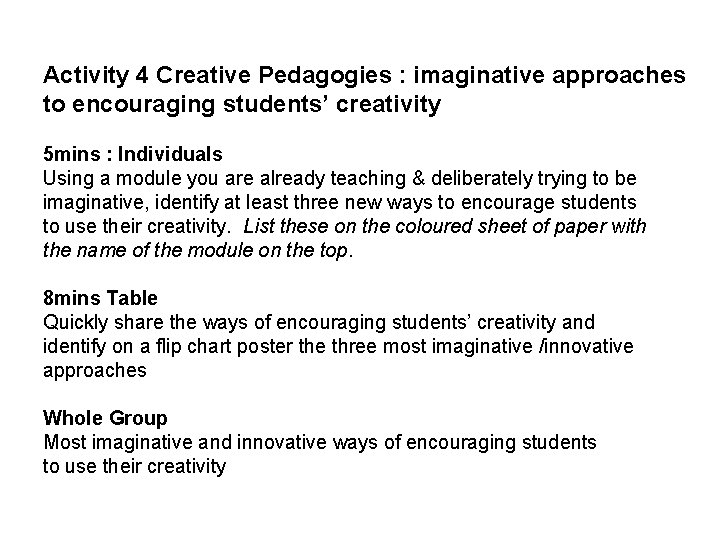 Activity 4 Creative Pedagogies : imaginative approaches to encouraging students' creativity

5mins : Individuals
Using a module you are already teaching & deliberately trying to be imaginative, identify at least three new ways to encourage students to use their creativity. List these on the coloured sheet of paper with the name of the module on the top.

8mins Table
Quickly share the ways of encouraging students' creativity and identify on a flip chart poster the three most imaginative /innovative approaches

Whole Group
Most imaginative and innovative ways of encouraging students to use their creativity